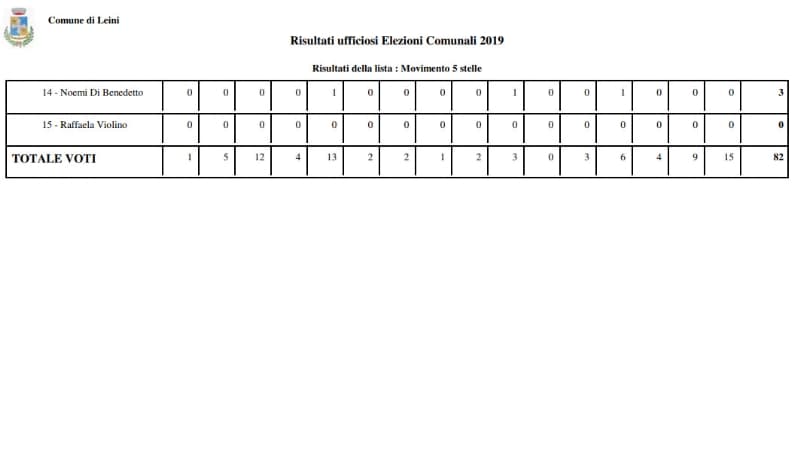 Comune di Leini

Risultati ufficiosi Elezioni Comunali 2019

Risultati della lista : Movimento 5 stelle

| | | | | | | | | | | | | | | | | | |
|---|---|---|---|---|---|---|---|---|---|---|---|---|---|---|---|---|---|
| 14 - Noemi Di Benedetto | 0 | 0 | 0 | 0 | 1 | 0 | 0 | 0 | 0 | 1 | 0 | 0 | 1 | 0 | 0 | 0 | 3 |
| 15 - Raffaela Violino | 0 | 0 | 0 | 0 | 0 | 0 | 0 | 0 | 0 | 0 | 0 | 0 | 0 | 0 | 0 | 0 | 0 |
| TOTALE VOTI | 1 | 5 | 12 | 4 | 13 | 2 | 2 | 1 | 2 | 3 | 0 | 3 | 6 | 4 | 9 | 15 | 82 |